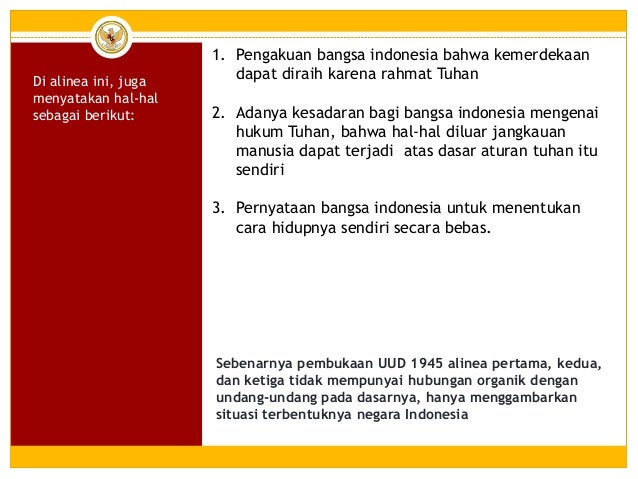 Di alinea ini, juga menyatakan hal-hal sebagai berikut:

1. Pengakuan bangsa indonesia bahwa kemerdekaan dapat diraih karena rahmat Tuhan

2. Adanya kesadaran bagi bangsa indonesia mengenai hukum Tuhan, bahwa hal-hal diluar jangkauan manusia dapat terjadi atas dasar aturan tuhan itu sendiri

3. Pernyataan bangsa indonesia untuk menentukan cara hidupnya sendiri secara bebas.

Sebenarnya pembukaan UUD 1945 alinea pertama, kedua, dan ketiga tidak mempunyai hubungan organik dengan undang-undang pada dasarnya, hanya menggambarkan situasi terbentuknya negara Indonesia